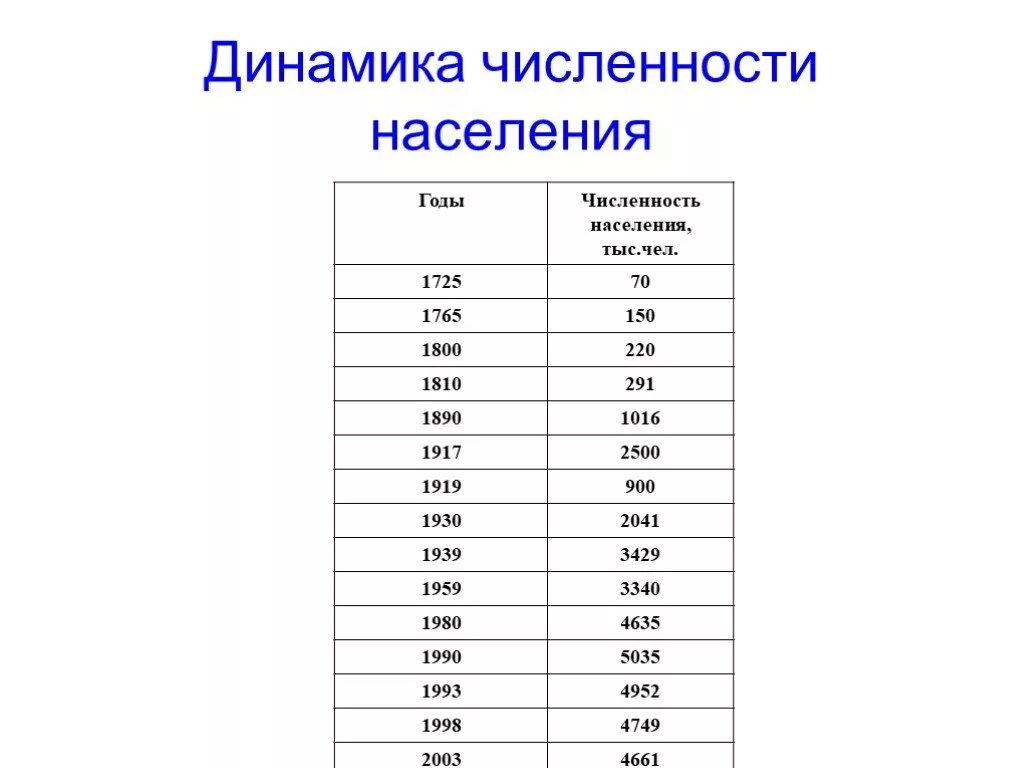 Динамика численности населения

| Годы | Численность населения, тыс.чел. |
|---|---|
| 1725 | 70 |
| 1765 | 150 |
| 1800 | 220 |
| 1810 | 291 |
| 1890 | 1016 |
| 1917 | 2500 |
| 1919 | 900 |
| 1930 | 2041 |
| 1939 | 3429 |
| 1959 | 3340 |
| 1980 | 4635 |
| 1990 | 5035 |
| 1993 | 4952 |
| 1998 | 4749 |
| 2003 | 4661 |